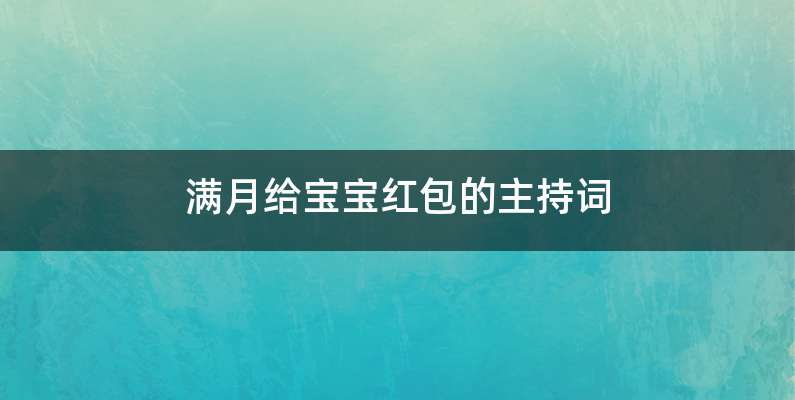 满月给宝宝红包的主持词